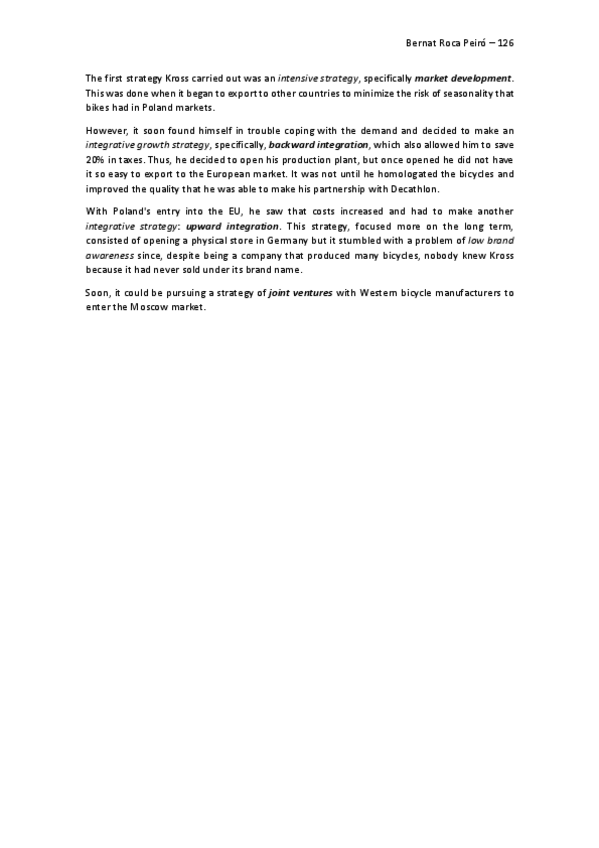 Bernat Roca Peiró – 126

The first strategy Kross carried out was an intensive strategy, specifically market development. This was done when it began to export to other countries to minimize the risk of seasonality that bikes had in Poland markets.

However, it soon found himself in trouble coping with the demand and decided to make an integrative growth strategy, specifically, backward integration, which also allowed him to save 20% in taxes. Thus, he decided to open his production plant, but once opened he did not have it so easy to export to the European market. It was not until he homologated the bicycles and improved the quality that he was able to make his partnership with Decathlon.

With Poland's entry into the EU, he saw that costs increased and had to make another integrative strategy: upward integration. This strategy, focused more on the long term, consisted of opening a physical store in Germany but it stumbled with a problem of low brand awareness since, despite being a company that produced many bicycles, nobody knew Kross because it had never sold under its brand name.

Soon, it could be pursuing a strategy of joint ventures with Western bicycle manufacturers to enter the Moscow market.